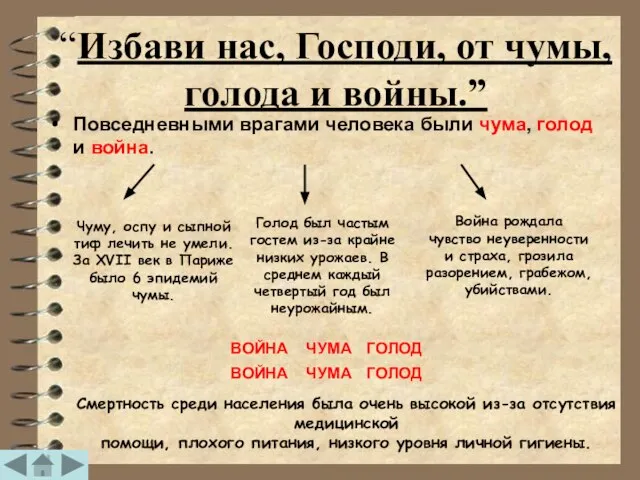 “Избави нас, Господи, от чумы, голода и войны.”

• Повседневными врагами человека были чума, голод и война.

Чуму, оспу и сыпной тиф лечить не умели. За XVII век в Париже было 6 эпидемий чумы.

Голод был частым гостем из-за крайне низких урожаев. В среднем каждый четвертый год был неурожайным.

Война рождала чувство неуверенности и страха, грозила разорением, грабежом, убийствами.

ВОЙНА ЧУМА ГОЛОД
ВОЙНА ЧУМА ГОЛОД

Смертность среди населения была очень высокой из-за отсутствия медицинской помощи, плохого питания, низкого уровня личной гигиены.